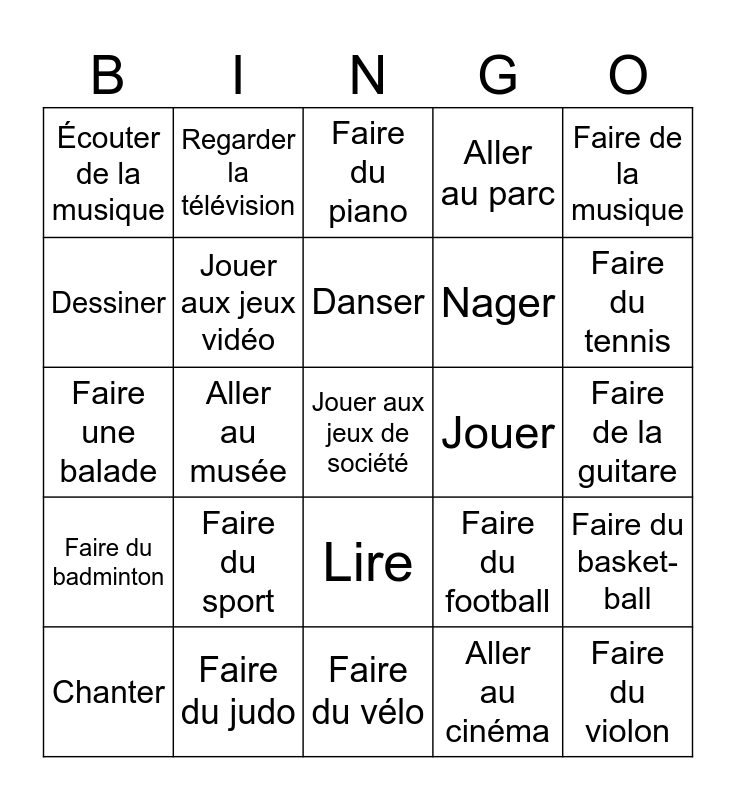 | B | I | N | G | O |
|---|---|---|---|---|
| Écouter de la musique | Regarder la télévision | Faire du piano | Aller au parc | Faire de la musique |
| Dessiner | Jouer aux jeux vidéo | Danser | Nager | Faire du tennis |
| Faire une balade | Aller au musée | Jouer aux jeux de société | Jouer | Faire de la guitare |
| Faire du badminton | Faire du sport | Lire | Faire du football | Faire du basket-ball |
| Chanter | Faire du judo | Faire du vélo | Aller au cinéma | Faire du violon |